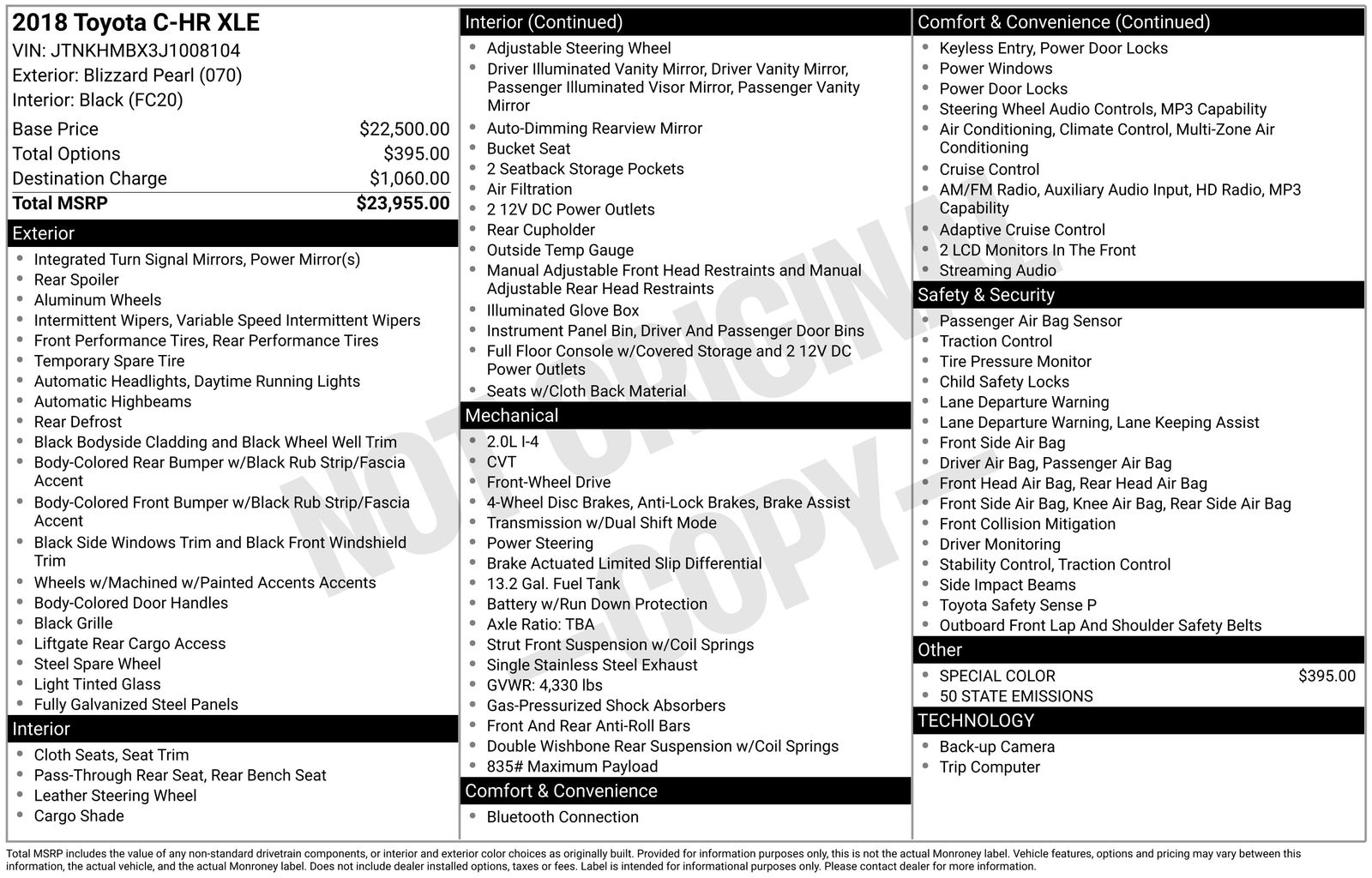 2018 Toyota C-HR XLE
VIN: JTNKHMBX3J1008104
Exterior: Blizzard Pearl (070)
Interior: Black (FC20)

| | |
|---|---|
| Base Price | $22,500.00 |
| Total Options | $395.00 |
| Destination Charge | $1,060.00 |
| Total MSRP | $23,955.00 |

Exterior
- Integrated Turn Signal Mirrors, Power Mirror(s)
- Rear Spoiler
- Aluminum Wheels
- Intermittent Wipers, Variable Speed Intermittent Wipers
- Front Performance Tires, Rear Performance Tires
- Temporary Spare Tire
- Automatic Headlights, Daytime Running Lights
- Automatic Highbeams
- Rear Defrost
- Black Bodyside Cladding and Black Wheel Well Trim
- Body-Colored Rear Bumper w/Black Rub Strip/Fascia Accent
- Body-Colored Front Bumper w/Black Rub Strip/Fascia Accent
- Black Side Windows Trim and Black Front Windshield Trim
- Wheels w/Machined w/Painted Accents Accents
- Body-Colored Door Handles
- Black Grille
- Liftgate Rear Cargo Access
- Steel Spare Wheel
- Light Tinted Glass
- Fully Galvanized Steel Panels

Interior
- Cloth Seats, Seat Trim
- Pass-Through Rear Seat, Rear Bench Seat
- Leather Steering Wheel
- Cargo Shade

Interior (Continued)
- Adjustable Steering Wheel
- Driver Illuminated Vanity Mirror, Driver Vanity Mirror, Passenger Illuminated Visor Mirror, Passenger Vanity Mirror
- Auto-Dimming Rearview Mirror
- Bucket Seat
- 2 Seatback Storage Pockets
- Air Filtration
- 2 12V DC Power Outlets
- Rear Cupholder
- Outside Temp Gauge
- Manual Adjustable Front Head Restraints and Manual Adjustable Rear Head Restraints
- Illuminated Glove Box
- Instrument Panel Bin, Driver And Passenger Door Bins
- Full Floor Console w/Covered Storage and 2 12V DC Power Outlets
- Seats w/Cloth Back Material

Mechanical
- 2.0L I-4
- CVT
- Front-Wheel Drive
- 4-Wheel Disc Brakes, Anti-Lock Brakes, Brake Assist
- Transmission w/Dual Shift Mode
- Power Steering
- Brake Actuated Limited Slip Differential
- 13.2 Gal. Fuel Tank
- Battery w/Run Down Protection
- Axle Ratio: TBA
- Strut Front Suspension w/Coil Springs
- Single Stainless Steel Exhaust
- GVWR: 4,330 lbs
- Gas-Pressurized Shock Absorbers
- Front And Rear Anti-Roll Bars
- Double Wishbone Rear Suspension w/Coil Springs
- 835# Maximum Payload

Comfort & Convenience
- Bluetooth Connection

Comfort & Convenience (Continued)
- Keyless Entry, Power Door Locks
- Power Windows
- Power Door Locks
- Steering Wheel Audio Controls, MP3 Capability
- Air Conditioning, Climate Control, Multi-Zone Air Conditioning
- Cruise Control
- AM/FM Radio, Auxiliary Audio Input, HD Radio, MP3 Capability
- Adaptive Cruise Control
- 2 LCD Monitors In The Front
- Streaming Audio

Safety & Security
- Passenger Air Bag Sensor
- Traction Control
- Tire Pressure Monitor
- Child Safety Locks
- Lane Departure Warning
- Lane Departure Warning, Lane Keeping Assist
- Front Side Air Bag
- Driver Air Bag, Passenger Air Bag
- Front Head Air Bag, Rear Head Air Bag
- Front Side Air Bag, Knee Air Bag, Rear Side Air Bag
- Front Collision Mitigation
- Driver Monitoring
- Stability Control, Traction Control
- Side Impact Beams
- Toyota Safety Sense P
- Outboard Front Lap And Shoulder Safety Belts

Other
- SPECIAL COLOR $395.00
- 50 STATE EMISSIONS

TECHNOLOGY
- Back-up Camera
- Trip Computer

NOT ORIGINAL - COPY -

Total MSRP includes the value of any non-standard drivetrain components, or interior and exterior color choices as originally built. Provided for information purposes only, this is not the actual Monroney label. Vehicle features, options and pricing may vary between this information, the actual vehicle, and the actual Monroney label. Does not include dealer installed options, taxes or fees. Label is intended for informational purposes only. Please contact dealer for more information.